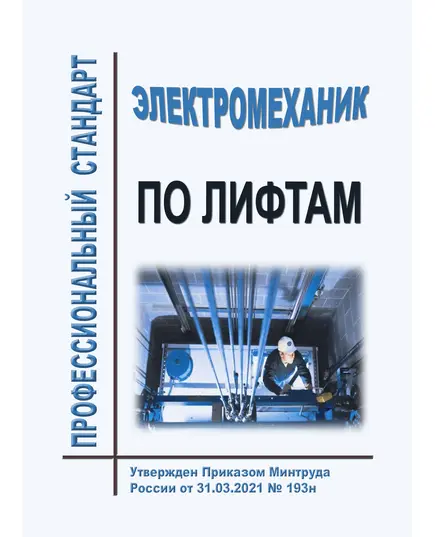 ПРОФЕССИОНАЛЬНЫЙ СТАНДАРТ

ЭЛЕКТРОМЕХАНИК

ПО ЛИФТАМ

Утвержден Приказом Минтруда России от 31.03.2021 № 193н